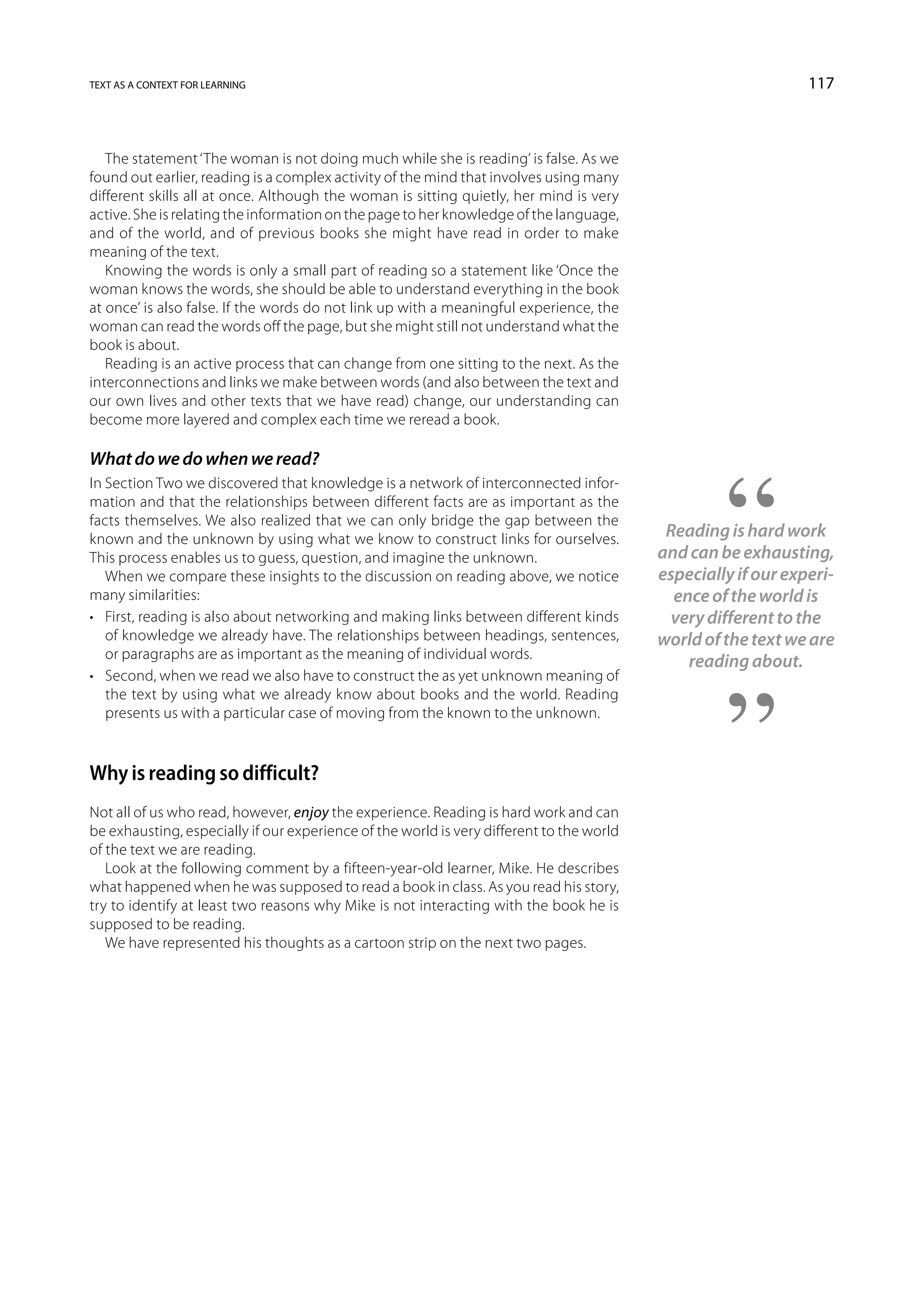 TEXT AS A CONTEXT FOR LEARNING 117

The statement 'The woman is not doing much while she is reading' is false. As we found out earlier, reading is a complex activity of the mind that involves using many different skills all at once. Although the woman is sitting quietly, her mind is very active. She is relating the information on the page to her knowledge of the language, and of the world, and of previous books she might have read in order to make meaning of the text.

Knowing the words is only a small part of reading so a statement like 'Once the woman knows the words, she should be able to understand everything in the book at once' is also false. If the words do not link up with a meaningful experience, the woman can read the words off the page, but she might still not understand what the book is about.

Reading is an active process that can change from one sitting to the next. As the interconnections and links we make between words (and also between the text and our own lives and other texts that we have read) change, our understanding can become more layered and complex each time we reread a book.

What do we do when we read?

In Section Two we discovered that knowledge is a network of interconnected information and that the relationships between different facts are as important as the facts themselves. We also realized that we can only bridge the gap between the known and the unknown by using what we know to construct links for ourselves. This process enables us to guess, question, and imagine the unknown.

When we compare these insights to the discussion on reading above, we notice many similarities:

• First, reading is also about networking and making links between different kinds of knowledge we already have. The relationships between headings, sentences, or paragraphs are as important as the meaning of individual words.
• Second, when we read we also have to construct the as yet unknown meaning of the text by using what we already know about books and the world. Reading presents us with a particular case of moving from the known to the unknown.

“ Reading is hard work and can be exhausting, especially if our experience of the world is very different to the world of the text we are reading about. ”

Why is reading so difficult?

Not all of us who read, however, enjoy the experience. Reading is hard work and can be exhausting, especially if our experience of the world is very different to the world of the text we are reading.

Look at the following comment by a fifteen-year-old learner, Mike. He describes what happened when he was supposed to read a book in class. As you read his story, try to identify at least two reasons why Mike is not interacting with the book he is supposed to be reading.

We have represented his thoughts as a cartoon strip on the next two pages.